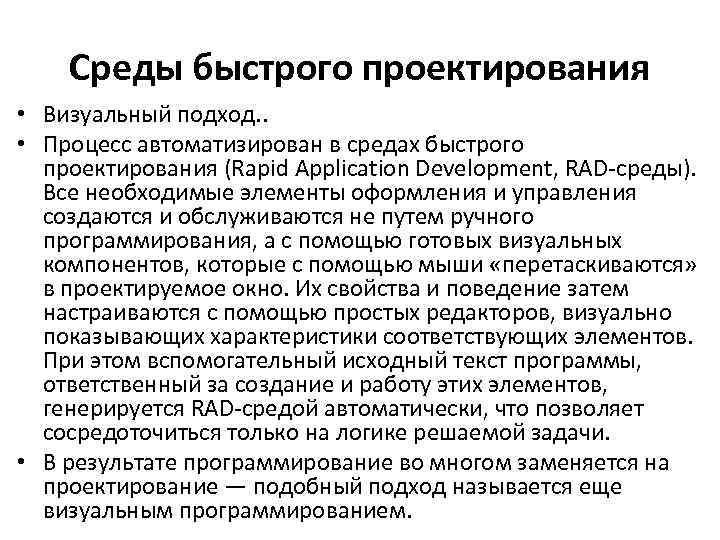 Среды быстрого проектирования

• Визуальный подход..

• Процесс автоматизирован в средах быстрого проектирования (Rapid Application Development, RAD-среды). Все необходимые элементы оформления и управления создаются и обслуживаются не путем ручного программирования, а с помощью готовых визуальных компонентов, которые с помощью мыши «перетаскиваются» в проектируемое окно. Их свойства и поведение затем настраиваются с помощью простых редакторов, визуально показывающих характеристики соответствующих элементов. При этом вспомогательный исходный текст программы, ответственный за создание и работу этих элементов, генерируется RAD-средой автоматически, что позволяет сосредоточиться только на логике решаемой задачи.

• В результате программирование во многом заменяется на проектирование — подобный подход называется еще визуальным программированием.